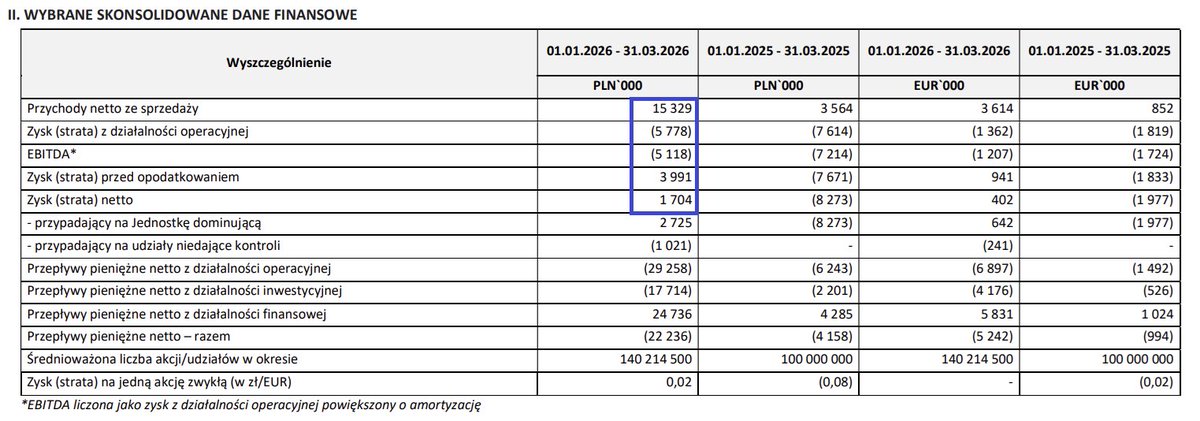 II. WYBRANE SKONSOLIDOWANE DANE FINANSOWE

| Wyszczególnienie | 01.01.2026 - 31.03.2026 | 01.01.2025 - 31.03.2025 | 01.01.2026 - 31.03.2026 | 01.01.2025 - 31.03.2025 |
|---|---|---|---|---|
| | PLN`000 | PLN`000 | EUR`000 | EUR`000 |
| Przychody netto ze sprzedaży | 15 329 | 3 564 | 3 614 | 852 |
| Zysk (strata) z działalności operacyjnej | (5 778) | (7 614) | (1 362) | (1 819) |
| EBITDA* | (5 118) | (7 214) | (1 207) | (1 724) |
| Zysk (strata) przed opodatkowaniem | 3 991 | (7 671) | 941 | (1 833) |
| Zysk (strata) netto | 1 704 | (8 273) | 402 | (1 977) |
| - przypadający na Jednostkę dominującą | 2 725 | (8 273) | 642 | (1 977) |
| - przypadający na udziały niedające kontroli | (1 021) | - | (241) | - |
| Przepływy pieniężne netto z działalności operacyjnej | (29 258) | (6 243) | (6 897) | (1 492) |
| Przepływy pieniężne netto z działalności inwestycyjnej | (17 714) | (2 201) | (4 176) | (526) |
| Przepływy pieniężne netto z działalności finansowej | 24 736 | 4 285 | 5 831 | 1 024 |
| Przepływy pieniężne netto – razem | (22 236) | (4 158) | (5 242) | (994) |
| Średnioważona liczba akcji/udziałów w okresie | 140 214 500 | 100 000 000 | 140 214 500 | 100 000 000 |
| Zysk (strata) na jedną akcję zwykłą (w zł/EUR) | 0,02 | (0,08) | - | (0,02) |

*EBITDA liczona jako zysk z działalności operacyjnej powiększony o amortyzację